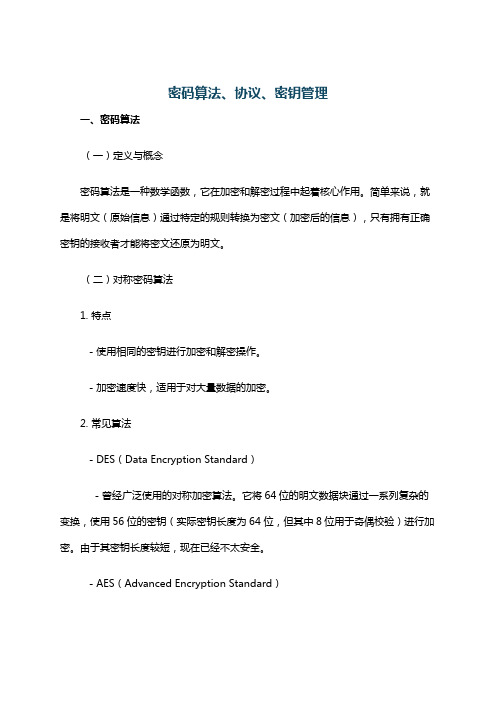 密码算法、协议、密钥管理

一、密码算法

（一）定义与概念

密码算法是一种数学函数，它在加密和解密过程中起着核心作用。简单来说，就是将明文（原始信息）通过特定的规则转换为密文（加密后的信息），只有拥有正确密钥的接收者才能将密文还原为明文。

（二）对称密码算法

1. 特点

- 使用相同的密钥进行加密和解密操作。

- 加密速度快，适用于对大量数据的加密。

2. 常见算法

- DES（Data Encryption Standard）

- 曾经广泛使用的对称加密算法。它将 64 位的明文数据块通过一系列复杂的变换，使用 56 位的密钥（实际密钥长度为 64 位，但其中 8 位用于奇偶校验）进行加密。由于其密钥长度较短，现在已经不太安全。

- AES（Advanced Encryption Standard）